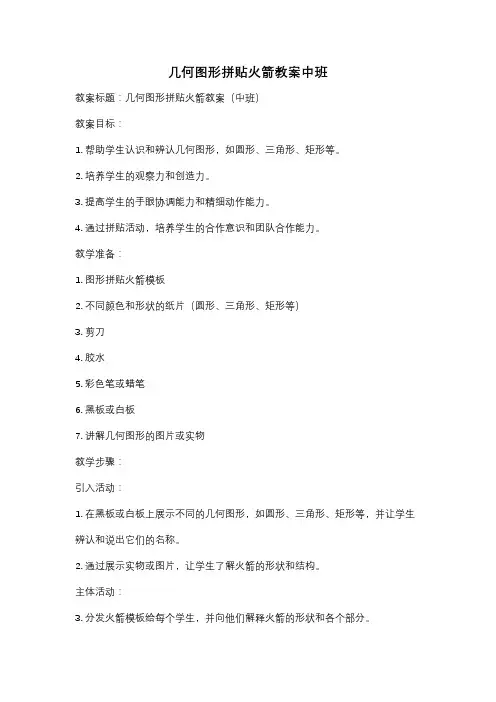 几何图形拼贴火箭教案中班

教案标题：几何图形拼贴火箭教案（中班）

教案目标：

1. 帮助学生认识和辨认几何图形，如圆形、三角形、矩形等。

2. 培养学生的观察力和创造力。

3. 提高学生的手眼协调能力和精细动作能力。

4. 通过拼贴活动，培养学生的合作意识和团队合作能力。

教学准备：

1. 图形拼贴火箭模板

2. 不同颜色和形状的纸片（圆形、三角形、矩形等）

3. 剪刀

4. 胶水

5. 彩色笔或蜡笔

6. 黑板或白板

7. 讲解几何图形的图片或实物

教学步骤：

引入活动：

1. 在黑板或白板上展示不同的几何图形，如圆形、三角形、矩形等，并让学生辨认和说出它们的名称。

2. 通过展示实物或图片，让学生了解火箭的形状和结构。

主体活动：

3. 分发火箭模板给每个学生，并向他们解释火箭的形状和各个部分。